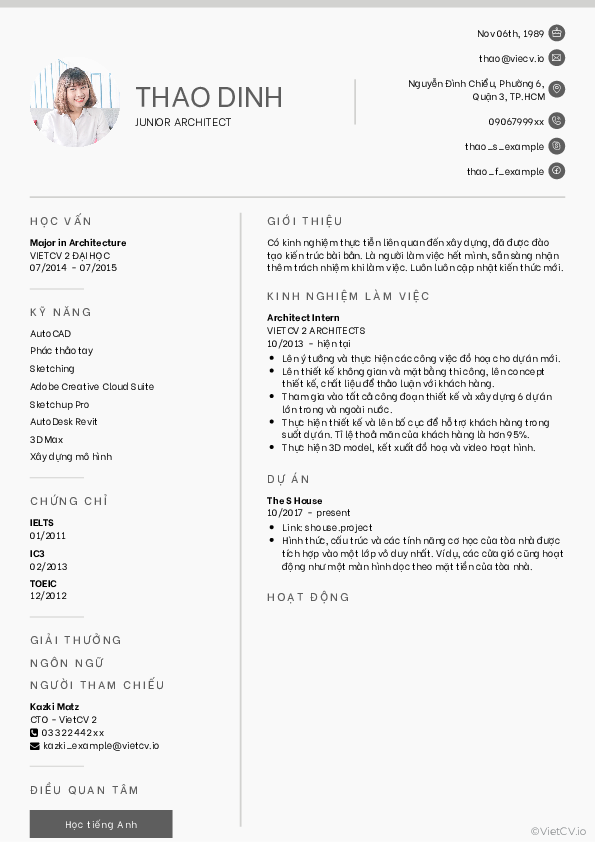 THAO DINH
JUNIOR ARCHITECT

Nov 06th, 1989
thao@vietcv.io
Nguyễn Đình Chiểu, Phường 6, Quận 3, TP.HCM
09067999xx
thao_s_example
thao_f_example

HỌC VẤN
Major in Architecture
VIETCV 2 ĐẠI HỌC
07/2014 - 07/2015

KỸ NĂNG
AutoCAD
Phác thảo tay
Sketching
Adobe Creative Cloud Suite
Sketchup Pro
AutoDesk Revit
3D Max
Xây dựng mô hình

CHỨNG CHỈ
IELTS
01/2011
IC3
02/2013
TOEIC
12/2012

GIẢI THƯỞNG
NGÔN NGỮ
NGƯỜI THAM CHIẾU
Kazki Matz
CTO - VietCV 2
03322442xx
kazki_example@vietcv.io

ĐIỀU QUAN TÂM
Học tiếng Anh

GIỚI THIỆU
Có kinh nghiệm thực tiễn liên quan đến xây dựng, đã được đào tạo kiến trúc bài bản. Là người làm việc hết mình, sẵn sàng nhận thêm trách nhiệm khi làm việc. Luôn luôn cập nhật kiến thức mới.

KINH NGHIỆM LÀM VIỆC
Architect Intern
VIETCV 2 ARCHITECTS
10/2013 - hiện tại
• Lên ý tưởng và thực hiện các công việc đồ hoạ cho dự án mới.
• Lên thiết kế không gian và mặt bằng thi công, lên concept thiết kế, chất liệu để thảo luận với khách hàng.
• Tham gia vào tất cả công đoạn thiết kế và xây dựng 6 dự án lớn trong và ngoài nước.
• Thực hiện thiết kế và lên bố cục để hỗ trợ khách hàng trong suốt dự án. Tỉ lệ thoả mãn của khách hàng là hơn 95%.
• Thực hiện 3D model, kết xuất đồ hoạ và video hoạt hình.

DỰ ÁN
The S House
10/2017 - present
• Link: shouse.project
• Hình thức, cấu trúc và các tính năng cơ học của tòa nhà được tích hợp vào một lớp vỏ duy nhất. Ví dụ, các cửa gió cũng hoạt động như một màn hình dọc theo mặt tiền của tòa nhà.

HOẠT ĐỘNG

©VietCV.io